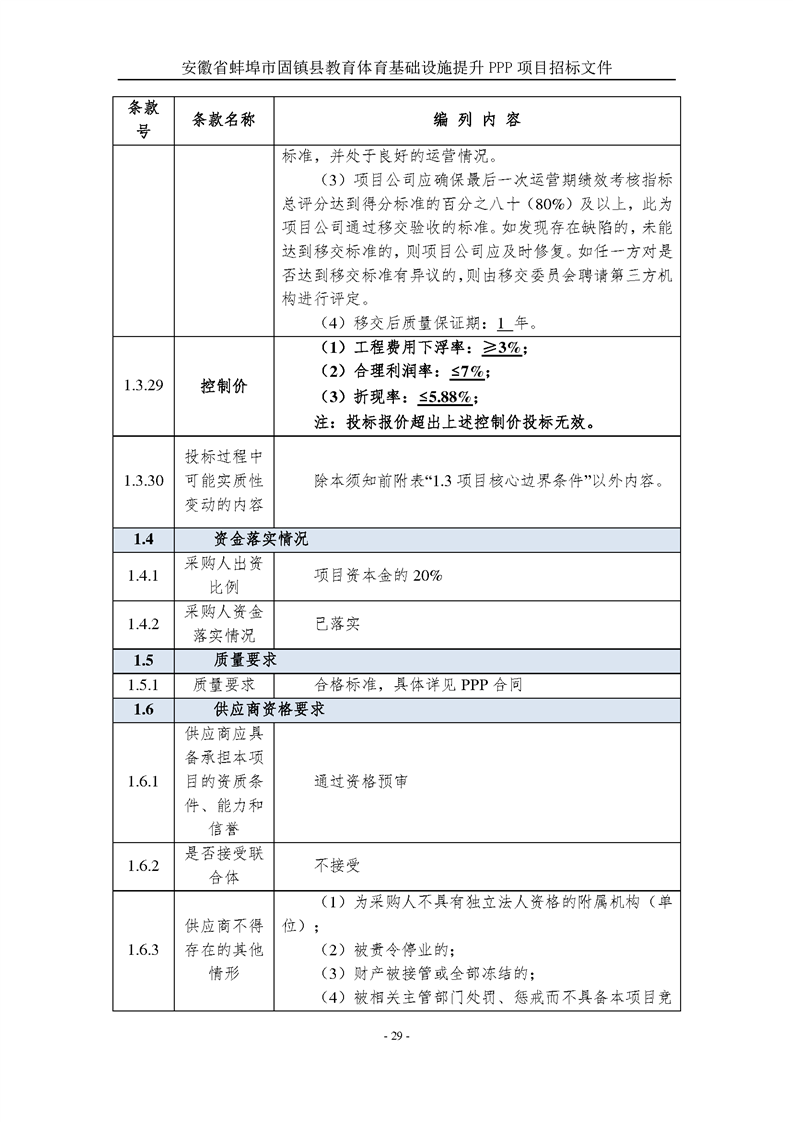 安徽省蚌埠市固镇县教育体育基础设施提升 PPP 项目招标文件

| 条款号 | 条款名称 | 编 列 内 容 |
|---|---|---|
| | | 标准，并处于良好的运营情况。<br>（3）项目公司应确保最后一次运营期绩效考核指标总评分达到得分标准的百分之八十（80%）及以上，此为项目公司通过移交验收的标准。如发现存在缺陷的，未能达到移交标准的，则项目公司应及时修复。如任一方对是否达到移交标准有异议的，则由移交委员会聘请第三方机构进行评定。<br>（4）移交后质量保证期：1 年。 |
| 1.3.29 | 控制价 | （1）工程费用下浮率：≥3%；<br>（2）合理利润率：≤7%；<br>（3）折现率：≤5.88%；<br>注：投标报价超出上述控制价投标无效。 |
| 1.3.30 | 投标过程中可能实质性变动的内容 | 除本须知前附表“1.3 项目核心边界条件”以外内容。 |
| 1.4 | 资金落实情况 | |
| 1.4.1 | 采购人出资比例 | 项目资本金的 20% |
| 1.4.2 | 采购人资金落实情况 | 已落实 |
| 1.5 | 质量要求 | |
| 1.5.1 | 质量要求 | 合格标准，具体详见 PPP 合同 |
| 1.6 | 供应商资格要求 | |
| 1.6.1 | 供应商应具备承担本项目的资质条件、能力和信誉 | 通过资格预审 |
| 1.6.2 | 是否接受联合体 | 不接受 |
| 1.6.3 | 供应商不得存在的其他情形 | （1）为采购人不具有独立法人资格的附属机构（单位）；<br>（2）被责令停业的；<br>（3）财产被接管或全部冻结的；<br>（4）被相关主管部门处罚、惩戒而不具备本项目竞 |

- 29 -